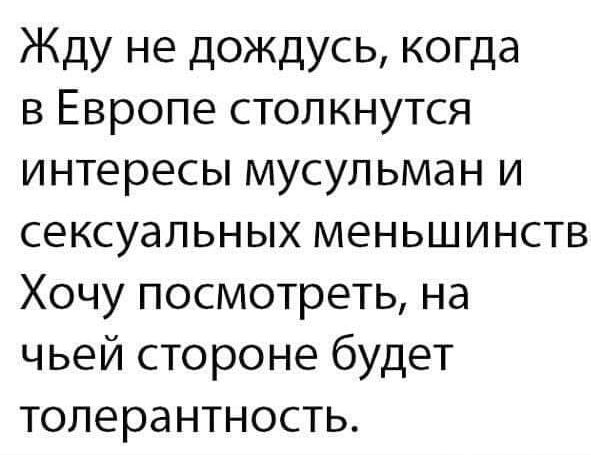 Жду не дождусь, когда в Европе столкнутся интересы мусульман и сексуальных меньшинств Хочу посмотреть, на чьей стороне будет толерантность.